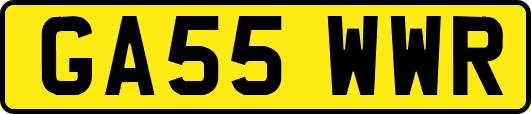 GA55 WWR